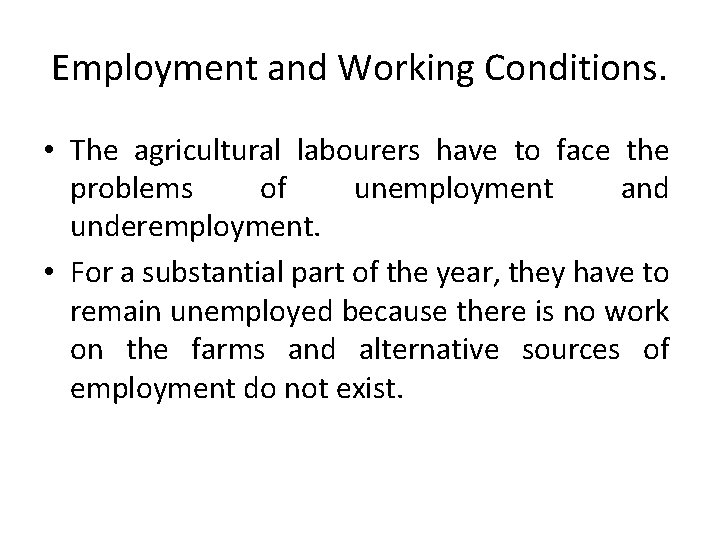 Employment and Working Conditions.

• The agricultural labourers have to face the problems of unemployment and underemployment.
• For a substantial part of the year, they have to remain unemployed because there is no work on the farms and alternative sources of employment do not exist.